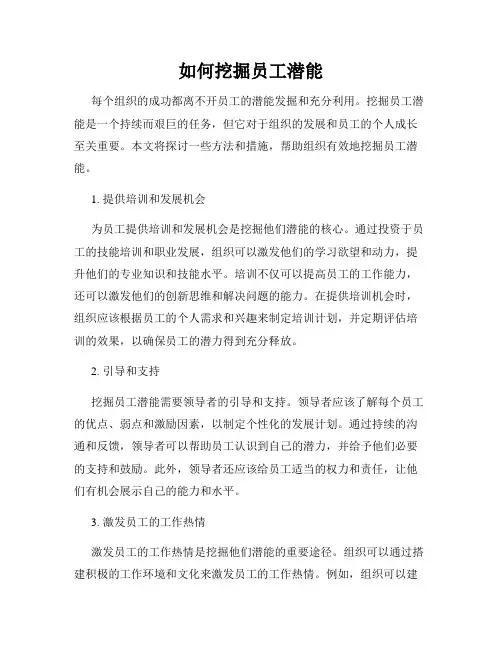 如何挖掘员工潜能

每个组织的成功都离不开员工的潜能发掘和充分利用。挖掘员工潜能是一个持续而艰巨的任务，但它对于组织的发展和员工的个人成长至关重要。本文将探讨一些方法和措施，帮助组织有效地挖掘员工潜能。

1. 提供培训和发展机会

为员工提供培训和发展机会是挖掘他们潜能的核心。通过投资于员工的技能培训和职业发展，组织可以激发他们的学习欲望和动力，提升他们的专业知识和技能水平。培训不仅可以提高员工的工作能力，还可以激发他们的创新思维和解决问题的能力。在提供培训机会时，组织应该根据员工的个人需求和兴趣来制定培训计划，并定期评估培训的效果，以确保员工的潜力得到充分释放。

2. 引导和支持

挖掘员工潜能需要领导者的引导和支持。领导者应该了解每个员工的优点、弱点和激励因素，以制定个性化的发展计划。通过持续的沟通和反馈，领导者可以帮助员工认识到自己的潜力，并给予他们必要的支持和鼓励。此外，领导者还应该给员工适当的权力和责任，让他们有机会展示自己的能力和水平。

3. 激发员工的工作热情

激发员工的工作热情是挖掘他们潜能的重要途径。组织可以通过搭建积极的工作环境和文化来激发员工的工作热情。例如，组织可以建